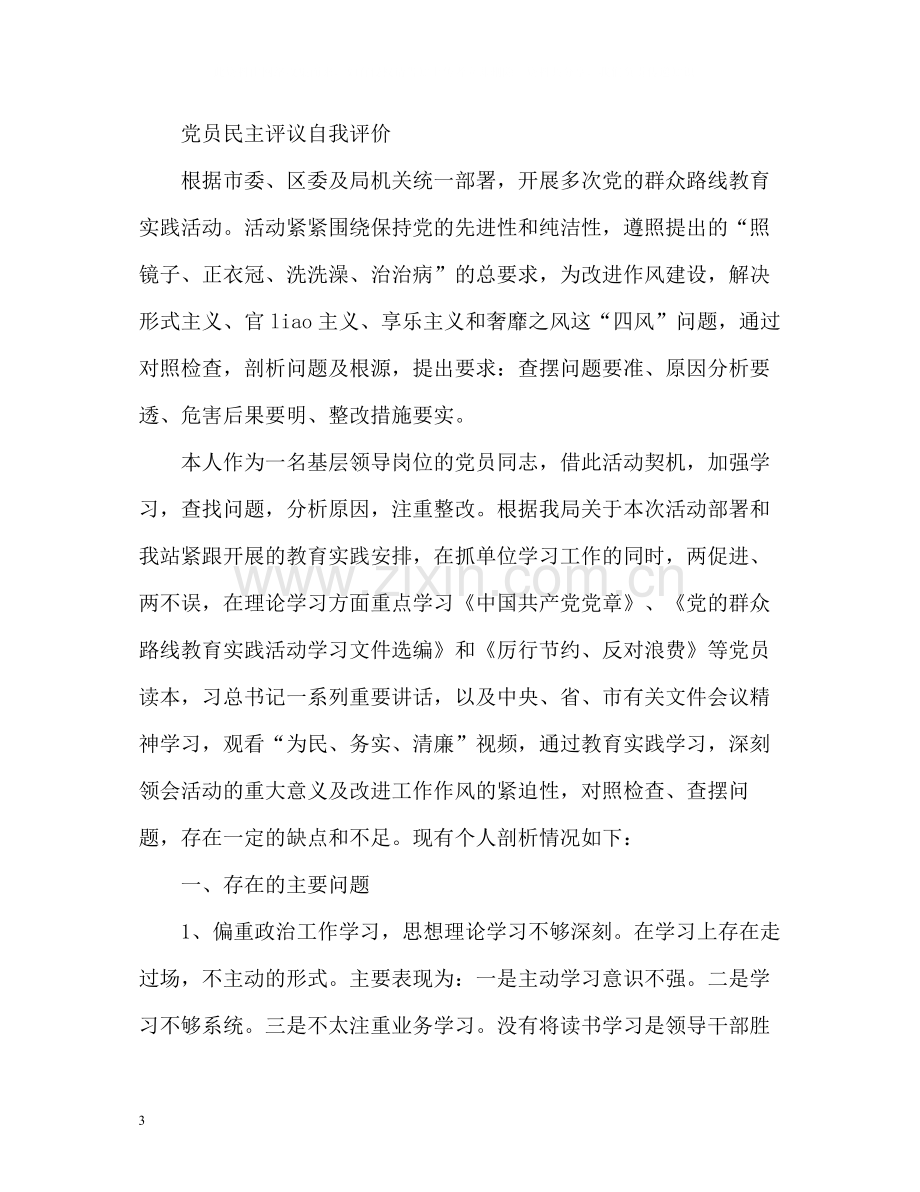 党员民主评议自我评价

根据市委、区委及局机关统一部署，开展多次党的群众路线教育实践活动。活动紧紧围绕保持党的先进性和纯洁性，遵照提出的“照镜子、正衣冠、洗洗澡、治治病”的总要求，为改进作风建设，解决形式主义、官liao主义、享乐主义和奢靡之风这“四风”问题，通过对照检查，剖析问题及根源，提出要求：查摆问题要准、原因分析要透、危害后果要明、整改措施要实。

本人作为一名基层领导岗位的党员同志，借此活动契机，加强学习，查找问题，分析原因，注重整改。根据我局关于本次活动部署和我站紧跟开展的教育实践安排，在抓单位学习工作的同时，两促进、两不误，在理论学习方面重点学习《中国共产党党章》、《党的群众路线教育实践活动学习文件选编》和《厉行节约、反对浪费》等党员读本，习总书记一系列重要讲话，以及中央、省、市有关文件会议精神学习，观看“为民、务实、清廉”视频，通过教育实践学习，深刻领会活动的重大意义及改进工作作风的紧迫性，对照检查、查摆问题，存在一定的缺点和不足。现有个人剖析情况如下：

一、存在的主要问题

1、偏重政治工作学习，思想理论学习不够深刻。在学习上存在走过场，不主动的形式。主要表现为：一是主动学习意识不强。二是学习不够系统。三是不太注重业务学习。没有将读书学习是领导干部胜

3

www.zixin.com.cn